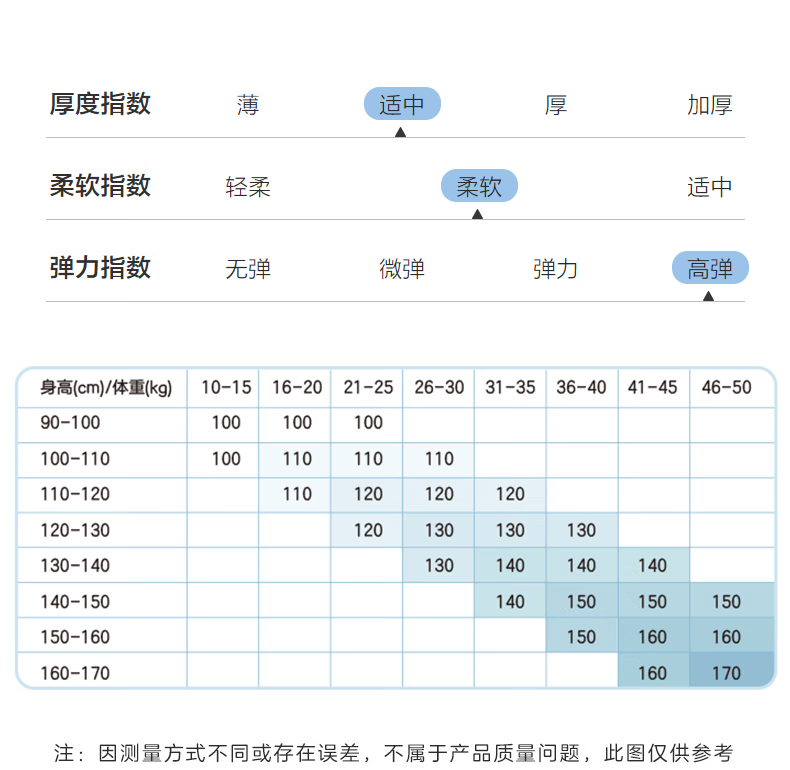 厚度指数 薄 适中 厚 加厚

柔软指数 轻柔 柔软 适中

弹力指数 无弹 微弹 弹力 高弹

| 身高(cm)/体重(kg) | 10-15 | 16-20 | 21-25 | 26-30 | 31-35 | 36-40 | 41-45 | 46-50 |
|---|---|---|---|---|---|---|---|---|
| 90-100 | 100 | 100 | 100 | | | | | |
| 100-110 | 100 | 110 | 110 | 110 | | | | |
| 110-120 | | 110 | 120 | 120 | 120 | | | |
| 120-130 | | | 120 | 130 | 130 | 130 | | |
| 130-140 | | | | 130 | 140 | 140 | 140 | |
| 140-150 | | | | | 140 | 150 | 150 | 150 |
| 150-160 | | | | | | 150 | 160 | 160 |
| 160-170 | | | | | | | 160 | 170 |

注：因测量方式不同或存在误差，不属于产品质量问题，此图仅供参考